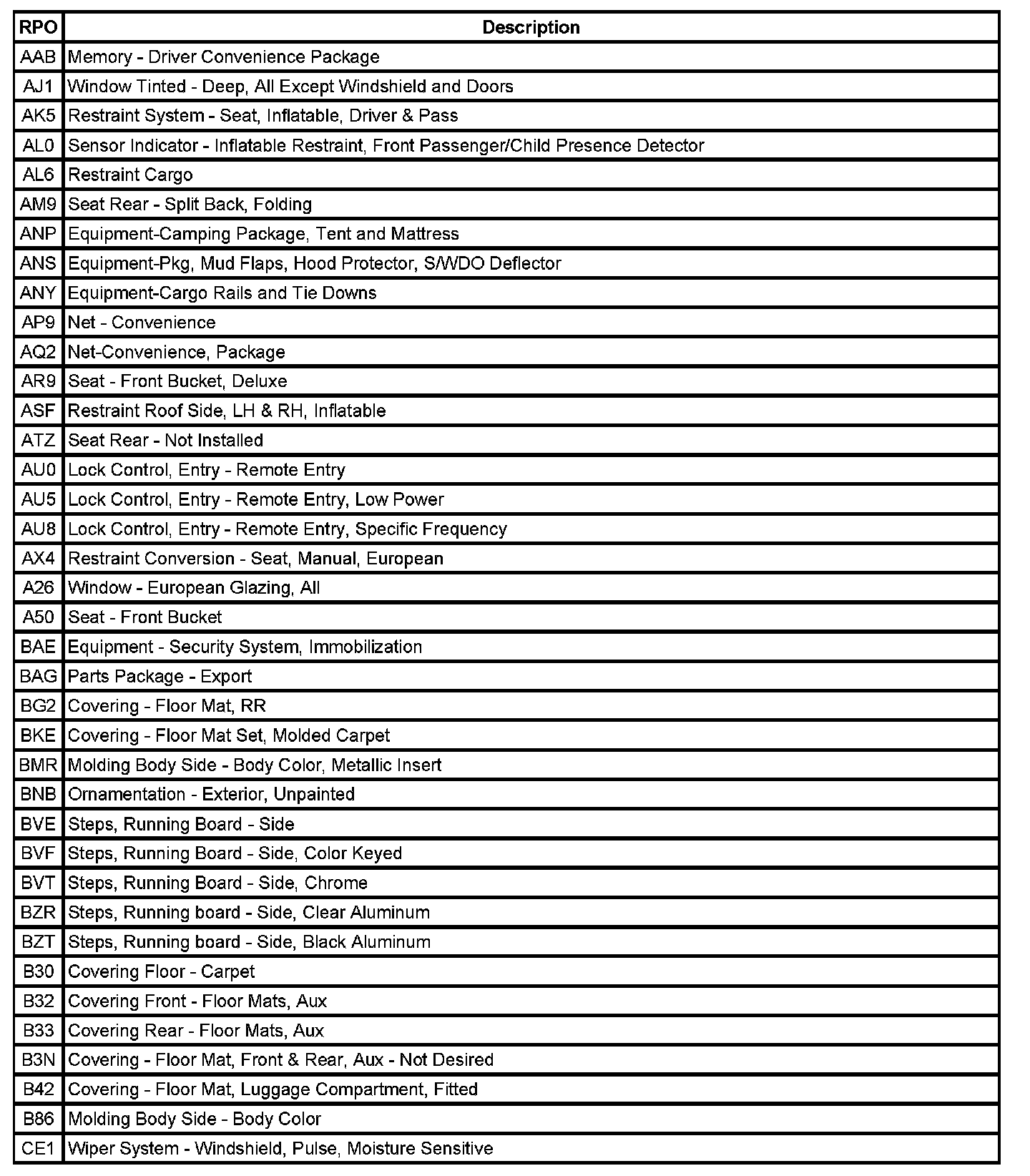 | RPO | Description |
|---|---|
| AAB | Memory - Driver Convenience Package |
| AJ1 | Window Tinted - Deep, All Except Windshield and Doors |
| AK5 | Restraint System - Seat, Inflatable, Driver & Pass |
| AL0 | Sensor Indicator - Inflatable Restraint, Front Passenger/Child Presence Detector |
| AL6 | Restraint Cargo |
| AM9 | Seat Rear - Split Back, Folding |
| ANP | Equipment-Camping Package, Tent and Mattress |
| ANS | Equipment-Pkg, Mud Flaps, Hood Protector, S/WDO Deflector |
| ANY | Equipment-Cargo Rails and Tie Downs |
| AP9 | Net - Convenience |
| AQ2 | Net-Convenience, Package |
| AR9 | Seat - Front Bucket, Deluxe |
| ASF | Restraint Roof Side, LH & RH, Inflatable |
| ATZ | Seat Rear - Not Installed |
| AU0 | Lock Control, Entry - Remote Entry |
| AU5 | Lock Control, Entry - Remote Entry, Low Power |
| AU8 | Lock Control, Entry - Remote Entry, Specific Frequency |
| AX4 | Restraint Conversion - Seat, Manual, European |
| A26 | Window - European Glazing, All |
| A50 | Seat - Front Bucket |
| BAE | Equipment - Security System, Immobilization |
| BAG | Parts Package - Export |
| BG2 | Covering - Floor Mat, RR |
| BKE | Covering - Floor Mat Set, Molded Carpet |
| BMR | Molding Body Side - Body Color, Metallic Insert |
| BNB | Ornamentation - Exterior, Unpainted |
| BVE | Steps, Running Board - Side |
| BVF | Steps, Running Board - Side, Color Keyed |
| BVT | Steps, Running Board - Side, Chrome |
| BZR | Steps, Running board - Side, Clear Aluminum |
| BZT | Steps, Running board - Side, Black Aluminum |
| B30 | Covering Floor - Carpet |
| B32 | Covering Front - Floor Mats, Aux |
| B33 | Covering Rear - Floor Mats, Aux |
| B3N | Covering - Floor Mat, Front & Rear, Aux - Not Desired |
| B42 | Covering - Floor Mat, Luggage Compartment, Fitted |
| B86 | Molding Body Side - Body Color |
| CE1 | Wiper System - Windshield, Pulse, Moisture Sensitive |